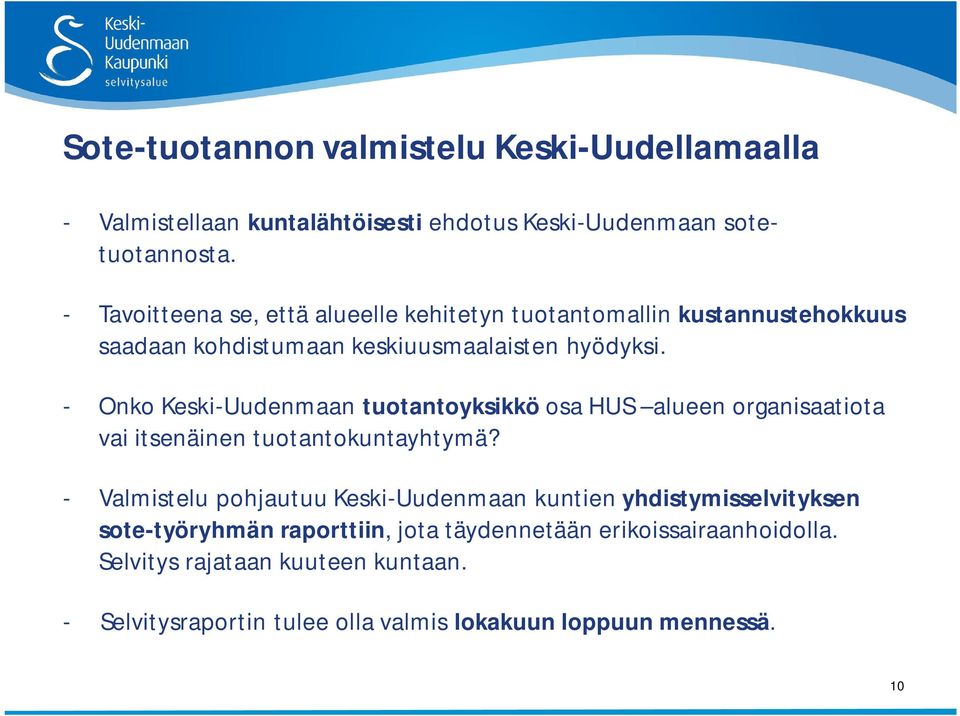 Keski-Uudenmaan Kaupunki selvitysalue

Sote-tuotannon valmistelu Keski-Uudellamaalla

- Valmistellaan kuntalähtöisesti ehdotus Keski-Uudenmaan sote-tuotannosta.

- Tavoitteena se, että alueelle kehitetyn tuotantomallin kustannustehokkuus saadaan kohdistumaan keskiuusmaalaisten hyödyksi.

- Onko Keski-Uudenmaan tuotantoyksikkö osa HUS –alueen organisaatiota vai itsenäinen tuotantokuntayhtymä?

- Valmistelu pohjautuu Keski-Uudenmaan kuntien yhdistymisselvityksen sote-työryhmän raporttiin, jota täydennetään erikoissairaanhoidolla. Selvitys rajataan kuuteen kuntaan.

- Selvitysraportin tulee olla valmis lokakuun loppuun mennessä.

10